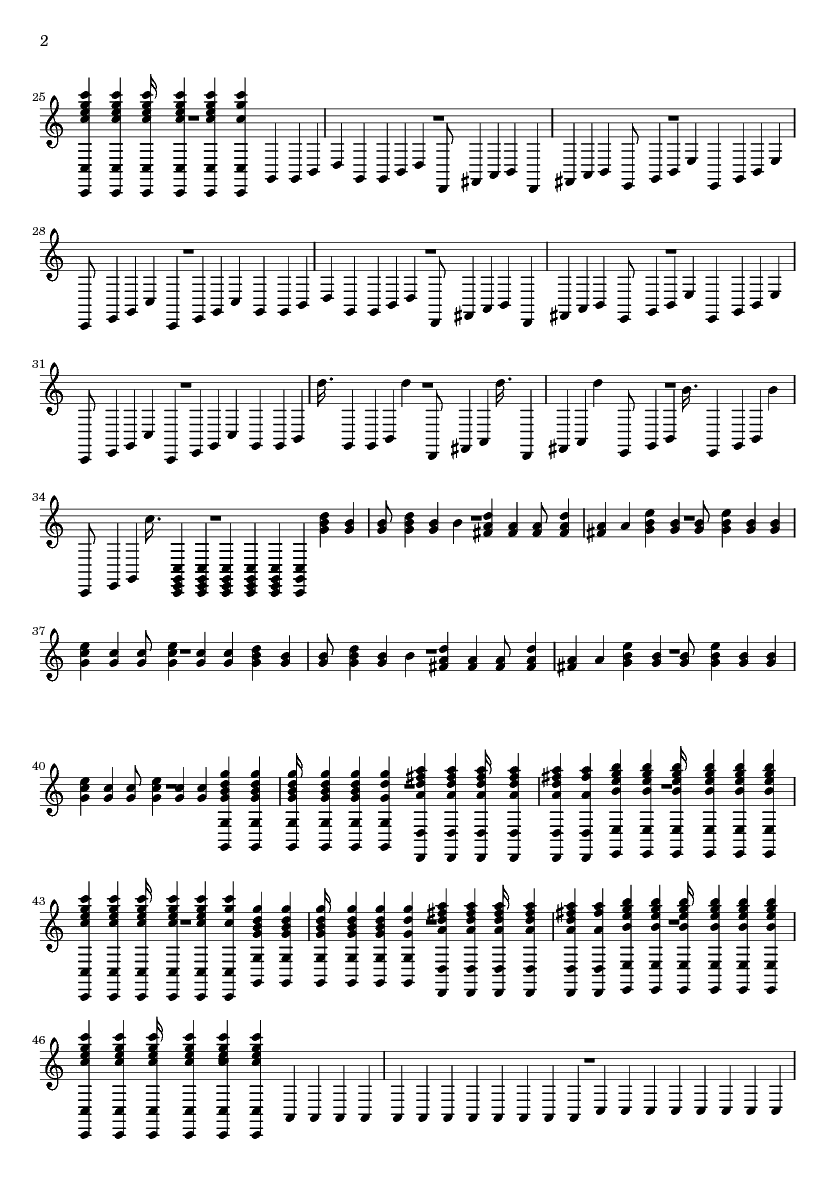 2

25

28

31

34

37

40

43

46